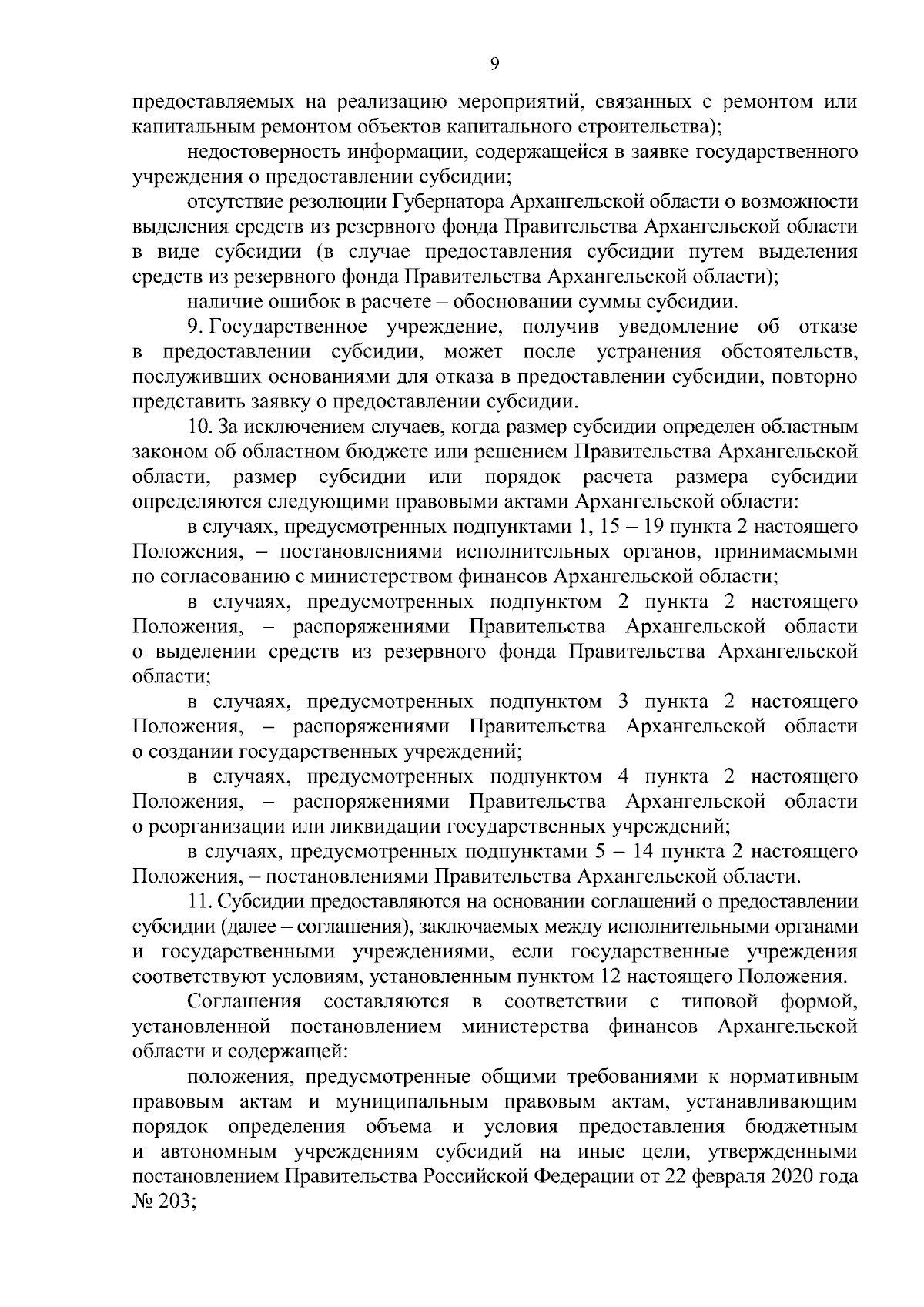 9

предоставляемых на реализацию мероприятий, связанных с ремонтом или капитальным ремонтом объектов капитального строительства);

недостоверность информации, содержащейся в заявке государственного учреждения о предоставлении субсидии;

отсутствие резолюции Губернатора Архангельской области о возможности выделения средств из резервного фонда Правительства Архангельской области в виде субсидии (в случае предоставления субсидии путем выделения средств из резервного фонда Правительства Архангельской области);

наличие ошибок в расчете – обосновании суммы субсидии.

9. Государственное учреждение, получив уведомление об отказе в предоставлении субсидии, может после устранения обстоятельств, послуживших основаниями для отказа в предоставлении субсидии, повторно представить заявку о предоставлении субсидии.

10. За исключением случаев, когда размер субсидии определен областным законом об областном бюджете или решением Правительства Архангельской области, размер субсидии или порядок расчета размера субсидии определяются следующими правовыми актами Архангельской области:

в случаях, предусмотренных подпунктами 1, 15 – 19 пункта 2 настоящего Положения, – постановлениями исполнительных органов, принимаемыми по согласованию с министерством финансов Архангельской области;

в случаях, предусмотренных подпунктом 2 пункта 2 настоящего Положения, – распоряжениями Правительства Архангельской области о выделении средств из резервного фонда Правительства Архангельской области;

в случаях, предусмотренных подпунктом 3 пункта 2 настоящего Положения, – распоряжениями Правительства Архангельской области о создании государственных учреждений;

в случаях, предусмотренных подпунктом 4 пункта 2 настоящего Положения, – распоряжениями Правительства Архангельской области о реорганизации или ликвидации государственных учреждений;

в случаях, предусмотренных подпунктами 5 – 14 пункта 2 настоящего Положения, – постановлениями Правительства Архангельской области.

11. Субсидии предоставляются на основании соглашений о предоставлении субсидии (далее – соглашения), заключаемых между исполнительными органами и государственными учреждениями, если государственные учреждения соответствуют условиям, установленным пунктом 12 настоящего Положения.

Соглашения составляются в соответствии с типовой формой, установленной постановлением министерства финансов Архангельской области и содержащей:

положения, предусмотренные общими требованиями к нормативным правовым актам и муниципальным правовым актам, устанавливающим порядок определения объема и условия предоставления бюджетным и автономным учреждениям субсидий на иные цели, утвержденными постановлением Правительства Российской Федерации от 22 февраля 2020 года № 203;